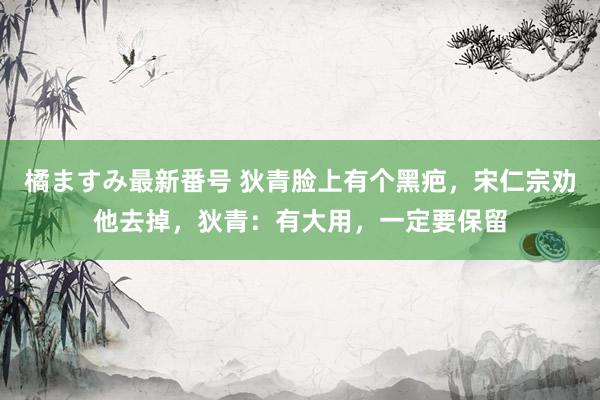 橘ますみ最新番号 狄青脸上有个黑疤，宋仁宗劝他去掉，狄青：有大用，一定要保留